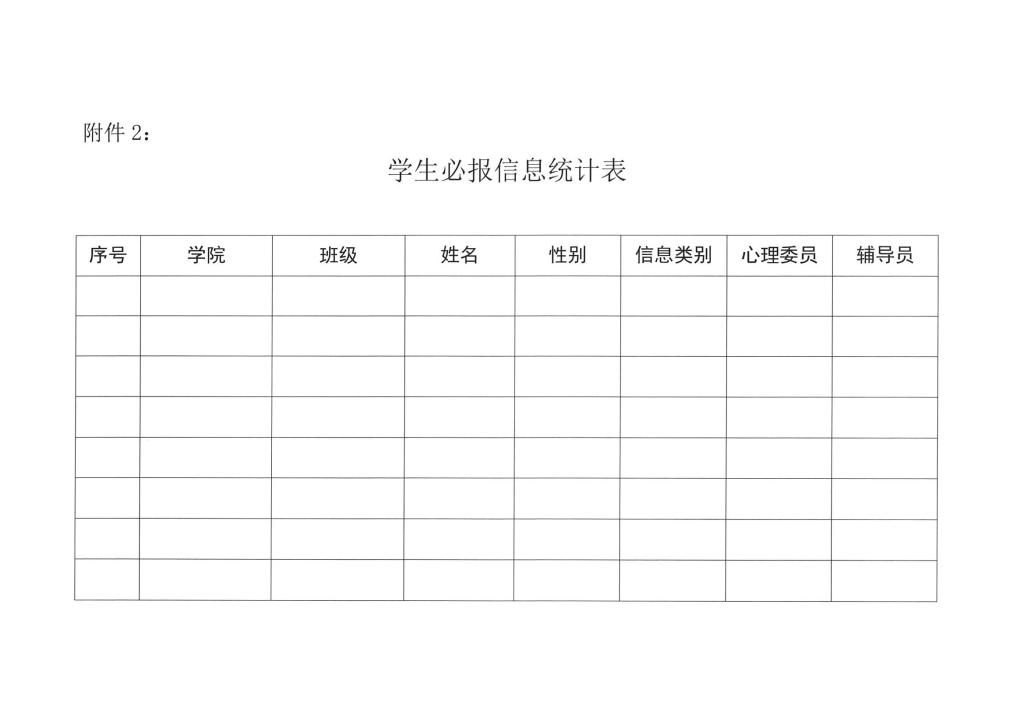 附件 2：

学生必报信息统计表

| 序号 | 学院 | 班级 | 姓名 | 性别 | 信息类别 | 心理委员 | 辅导员 |
|---|---|---|---|---|---|---|---|
| | | | | | | | |
| | | | | | | | |
| | | | | | | | |
| | | | | | | | |
| | | | | | | | |
| | | | | | | | |
| | | | | | | | |
| | | | | | | | |